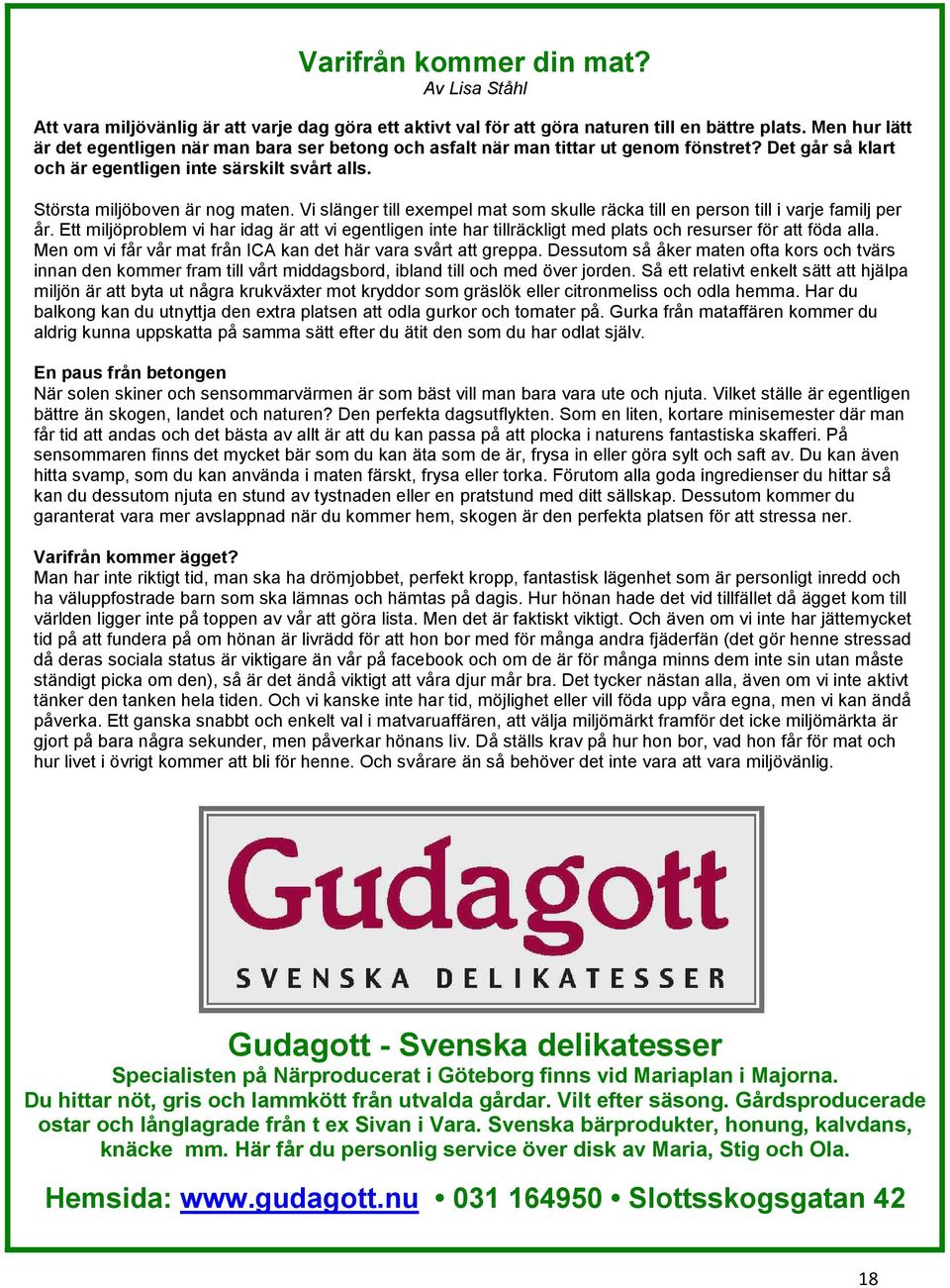 Varifrån kommer din mat?
Av Lisa Ståhl

Att vara miljövänlig är att varje dag göra ett aktivt val för att göra naturen till en bättre plats. Men hur lätt är det egentligen när man bara ser betong och asfalt när man tittar ut genom fönstret? Det går så klart och är egentligen inte särskilt svårt alls.

Största miljöboven är nog maten. Vi slänger till exempel mat som skulle räcka till en person till i varje familj per år. Ett miljöproblem vi har idag är att vi egentligen inte har tillräckligt med plats och resurser för att föda alla. Men om vi får vår mat från ICA kan det här vara svårt att greppa. Dessutom så åker maten ofta kors och tvärs innan den kommer fram till vårt middagsbord, ibland till och med över jorden. Så ett relativt enkelt sätt att hjälpa miljön är att byta ut några krukväxter mot kryddor som gräslök eller citronmeliss och odla hemma. Har du balkong kan du utnyttja den extra platsen att odla gurkor och tomater på. Gurka från mataffären kommer du aldrig kunna uppskatta på samma sätt efter du ätit den som du har odlat själv.

En paus från betongen
När solen skiner och sensommarvärmen är som bäst vill man bara vara ute och njuta. Vilket ställe är egentligen bättre än skogen, landet och naturen? Den perfekta dagsutflykten. Som en liten, kortare minisemester där man får tid att andas och det bästa av allt är att du kan passa på att plocka i naturens fantastiska skafferi. På sensommaren finns det mycket bär som du kan äta som de är, frysa in eller göra sylt och saft av. Du kan även hitta svamp, som du kan använda i maten färskt, frysa eller torka. Förutom alla goda ingredienser du hittar så kan du dessutom njuta en stund av tystnaden eller en pratstund med ditt sällskap. Dessutom kommer du garanterat vara mer avslappnad när du kommer hem, skogen är den perfekta platsen för att stressa ner.

Varifrån kommer ägget?
Man har inte riktigt tid, man ska ha drömjobbet, perfekt kropp, fantastisk lägenhet som är personligt inredd och ha väluppfostrade barn som ska lämnas och hämtas på dagis. Hur hönan hade det vid tillfället då ägget kom till världen ligger inte på toppen av vår att göra lista. Men det är faktiskt viktigt. Och även om vi inte har jättemycket tid på att fundera på om hönan är livrädd för att hon bor med för många andra fjäderfän (det gör henne stressad då deras sociala status är viktigare än vår på facebook och om de är för många minns dem inte sin utan måste ständigt picka om den), så är det ändå viktigt att våra djur mår bra. Det tycker nästan alla, även om vi inte aktivt tänker den tanken hela tiden. Och vi kanske inte har tid, möjlighet eller vill föda upp våra egna, men vi kan ändå påverka. Ett ganska snabbt och enkelt val i matvaruaffären, att välja miljömärkt framför det icke miljömärkta är gjort på bara några sekunder, men påverkar hönans liv. Då ställs krav på hur hon bor, vad hon får för mat och hur livet i övrigt kommer att bli för henne. Och svårare än så behöver det inte vara att vara miljövänlig.

Gudagott
SVENSKA DELIKATESSER

Gudagott - Svenska delikatesser
Specialisten på Närproducerat i Göteborg finns vid Mariaplan i Majorna.
Du hittar nöt, gris och lammkött från utvalda gårdar. Vilt efter säsong. Gårdsproducerade ostar och långlagrade från t ex Sivan i Vara. Svenska bärprodukter, honung, kalvdans, knäcke mm. Här får du personlig service över disk av Maria, Stig och Ola.

Hemsida: www.gudagott.nu • 031 164950 • Slottsskogsgatan 42

18